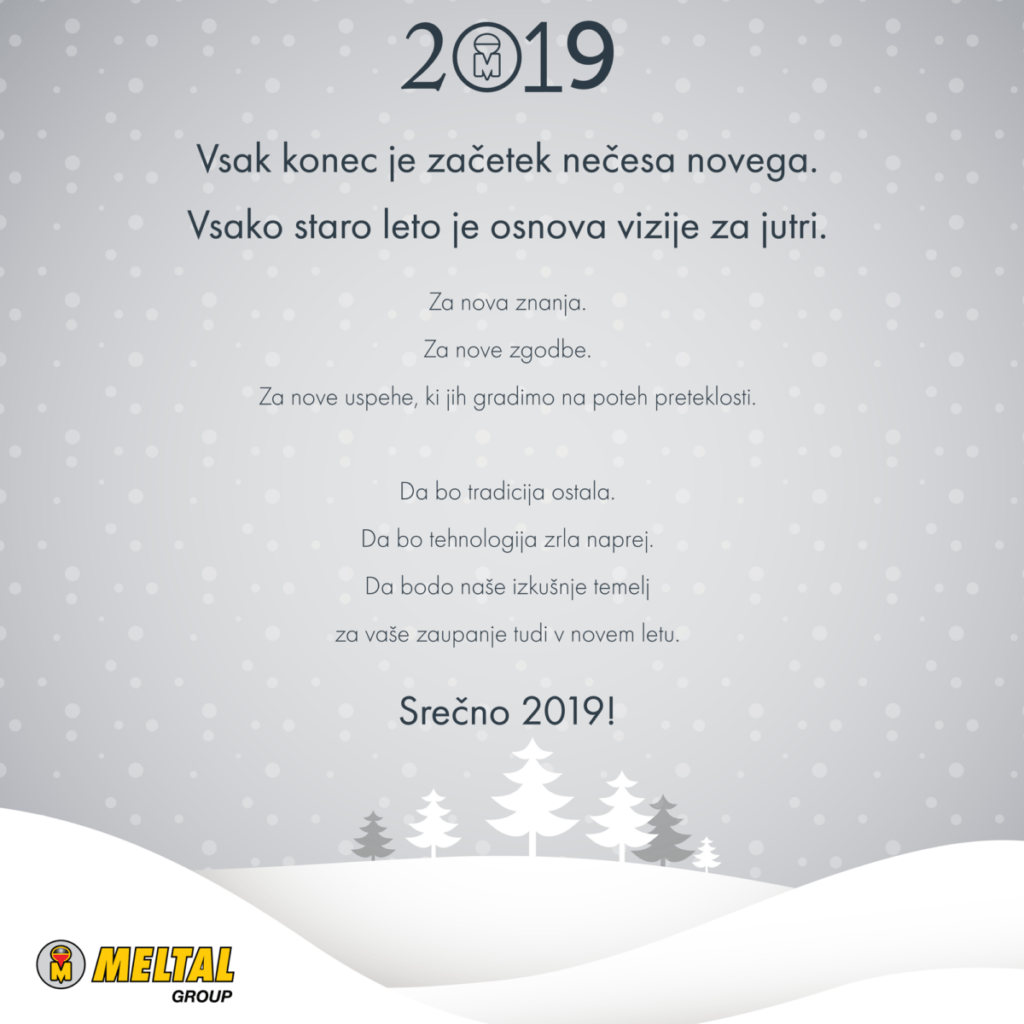 2019

Vsak konec je začetek nečesa novega.
Vsako staro leto je osnova vizije za jutri.

Za nova znanja.
Za nove zgodbe.
Za nove uspehe, ki jih gradimo na poteh preteklosti.

Da bo tradicija ostala.
Da bo tehnologija zrla naprej.
Da bodo naše izkušnje temelj
za vaše zaupanje tudi v novem letu.

Srečno 2019!

MELTAL GROUP